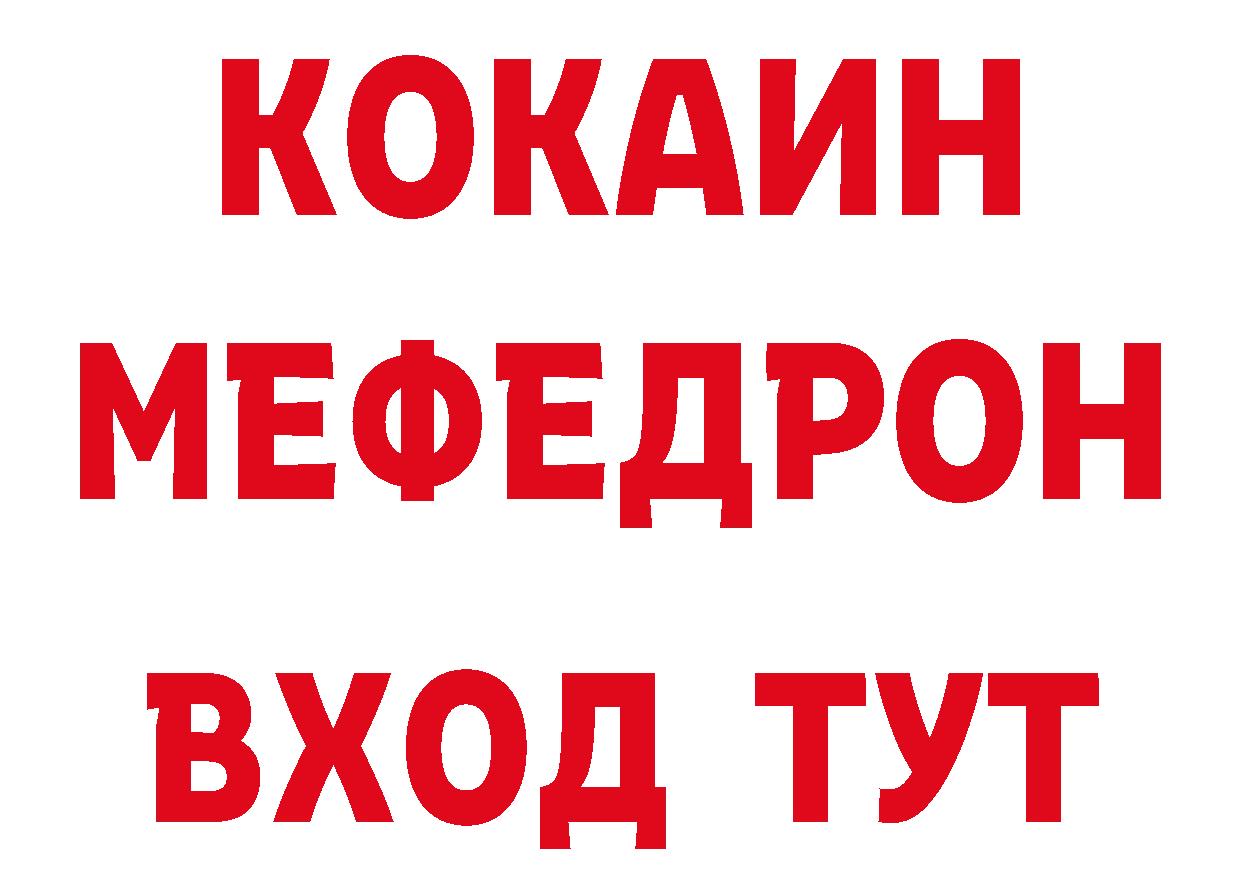 КОКАИН
МЕФЕДРОН
ВХОД ТУТ